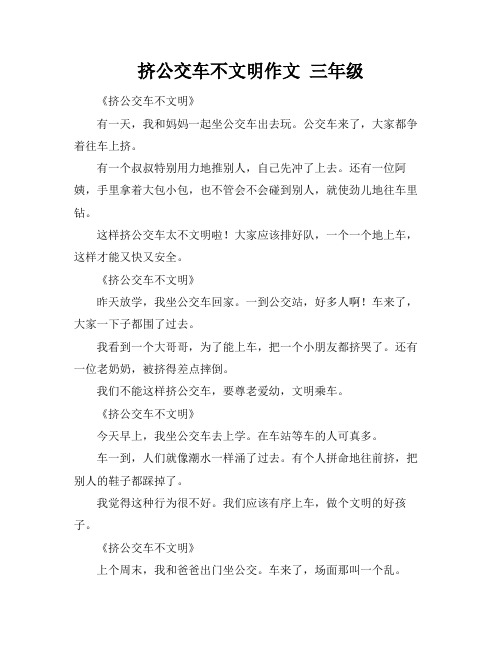 挤公交车不文明作文 三年级

《挤公交车不文明》

有一天，我和妈妈一起坐公交车出去玩。公交车来了，大家都争着往车上挤。

有一个叔叔特别用力地推别人，自己先冲了上去。还有一位阿姨，手里拿着大包小包，也不管会不会碰到别人，就使劲儿地往车里钻。

这样挤公交车太不文明啦！大家应该排好队，一个一个地上车，这样才能又快又安全。

《挤公交车不文明》

昨天放学，我坐公交车回家。一到公交站，好多人啊！车来了，大家一下子都围了过去。

我看到一个大哥哥，为了能上车，把一个小朋友都挤哭了。还有一位老奶奶，被挤得差点摔倒。

我们不能这样挤公交车，要尊老爱幼，文明乘车。

《挤公交车不文明》

今天早上，我坐公交车去上学。在车站等车的人可真多。

车一到，人们就像潮水一样涌了过去。有个人拼命地往前挤，把别人的鞋子都踩掉了。

我觉得这种行为很不好。我们应该有序上车，做个文明的好孩子。

《挤公交车不文明》

上个周末，我和爸爸出门坐公交。车来了，场面那叫一个乱。